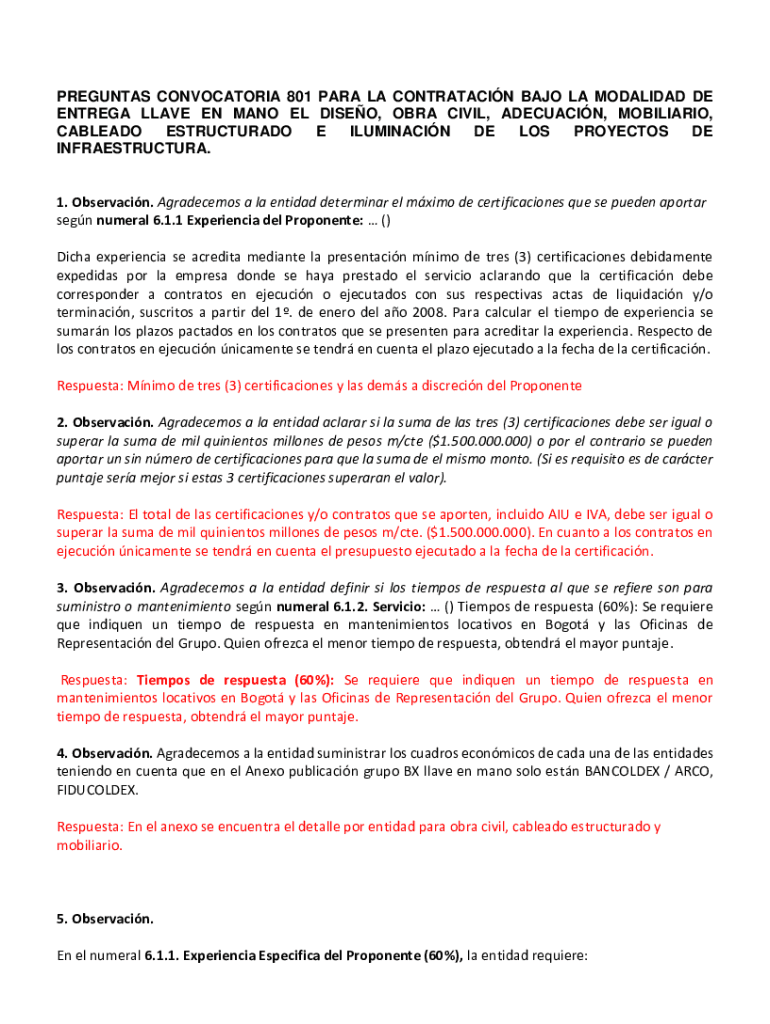 PREGUNTAS CONVOCATORIA 801 PARA LA CONTRATACIÓN BAJO LA MODALIDAD DE ENTREGA LLAVE EN MANO EL DISEÑO, OBRA CIVIL, ADECUACIÓN, MOBILIARIO, CABLEADO ESTRUCTURADO E ILUMINACIÓN DE LOS PROYECTOS DE INFRAESTRUCTURA.

1. Observación. Agradecemos a la entidad determinar el máximo de certificaciones que se pueden aportar según numeral 6.1.1 Experiencia del Proponente: … ()

Dicha experiencia se acredita mediante la presentación mínimo de tres (3) certificaciones debidamente expedidas por la empresa donde se haya prestado el servicio aclarando que la certificación debe corresponder a contratos en ejecución o ejecutados con sus respectivas actas de liquidación y/o terminación, suscritos a partir del 1º. de enero del año 2008. Para calcular el tiempo de experiencia se sumarán los plazos pactados en los contratos que se presenten para acreditar la experiencia. Respecto de los contratos en ejecución únicamente se tendrá en cuenta el plazo ejecutado a la fecha de la certificación.

Respuesta: Mínimo de tres (3) certificaciones y las demás a discreción del Proponente

2. Observación. Agradecemos a la entidad aclarar si la suma de las tres (3) certificaciones debe ser igual o superar la suma de mil quinientos millones de pesos m/cte ($1.500.000.000) o por el contrario se pueden aportar un sin número de certificaciones para que la suma de el mismo monto. (Si es requisito es de carácter puntaje sería mejor si estas 3 certificaciones superaran el valor).

Respuesta: El total de las certificaciones y/o contratos que se aporten, incluido AIU e IVA, debe ser igual o superar la suma de mil quinientos millones de pesos m/cte. ($1.500.000.000). En cuanto a los contratos en ejecución únicamente se tendrá en cuenta el presupuesto ejecutado a la fecha de la certificación.

3. Observación. Agradecemos a la entidad definir si los tiempos de respuesta al que se refiere son para suministro o mantenimiento según numeral 6.1.2. Servicio: … () Tiempos de respuesta (60%): Se requiere que indiquen un tiempo de respuesta en mantenimientos locativos en Bogotá y las Oficinas de Representación del Grupo. Quien ofrezca el menor tiempo de respuesta, obtendrá el mayor puntaje.

Respuesta: Tiempos de respuesta (60%): Se requiere que indiquen un tiempo de respuesta en mantenimientos locativos en Bogotá y las Oficinas de Representación del Grupo. Quien ofrezca el menor tiempo de respuesta, obtendrá el mayor puntaje.

4. Observación. Agradecemos a la entidad suministrar los cuadros económicos de cada una de las entidades teniendo en cuenta que en el Anexo publicación grupo BX llave en mano solo están BANCOLDEX / ARCO, FIDUCOLDEX.

Respuesta: En el anexo se encuentra el detalle por entidad para obra civil, cableado estructurado y mobiliario.

5. Observación.

En el numeral 6.1.1. Experiencia Especifica del Proponente (60%), la entidad requiere: